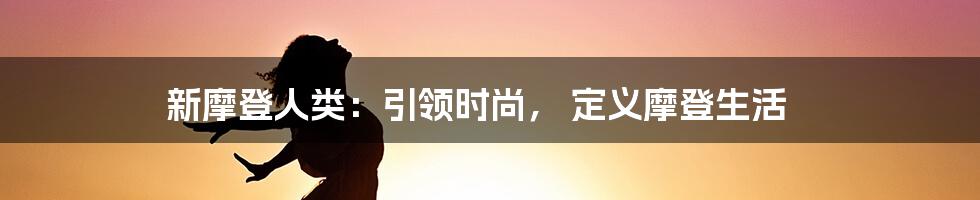 新摩登人类：引领时尚， 定义摩登生活